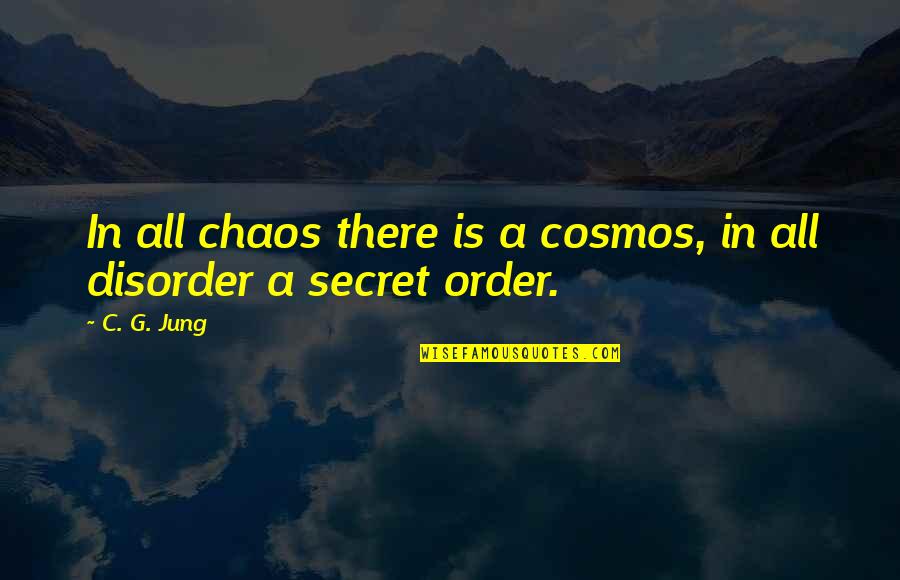 In all chaos there is a cosmos, in all disorder a secret order.

~ C. G. Jung

WISEFAMOUSQUOTES.COM